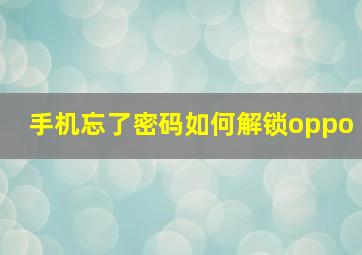 手机忘了密码如何解锁oppo